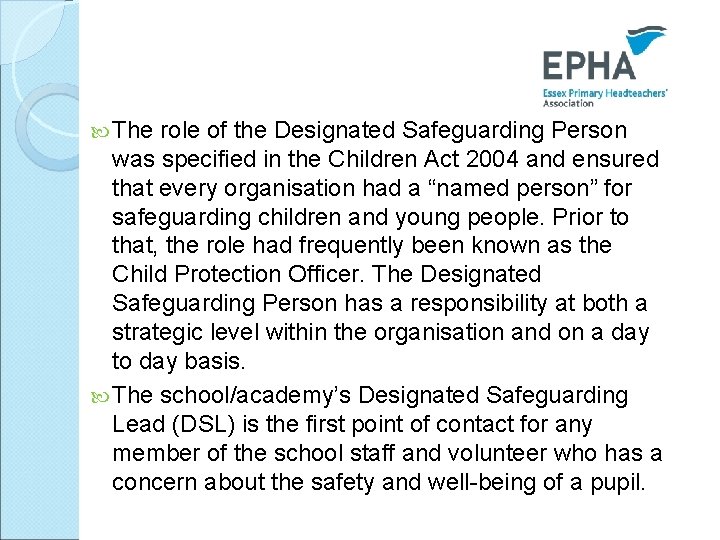 EPHA
Essex Primary Headteachers' Association

The role of the Designated Safeguarding Person was specified in the Children Act 2004 and ensured that every organisation had a “named person” for safeguarding children and young people. Prior to that, the role had frequently been known as the Child Protection Officer. The Designated Safeguarding Person has a responsibility at both a strategic level within the organisation and on a day to day basis.

The school/academy’s Designated Safeguarding Lead (DSL) is the first point of contact for any member of the school staff and volunteer who has a concern about the safety and well-being of a pupil.